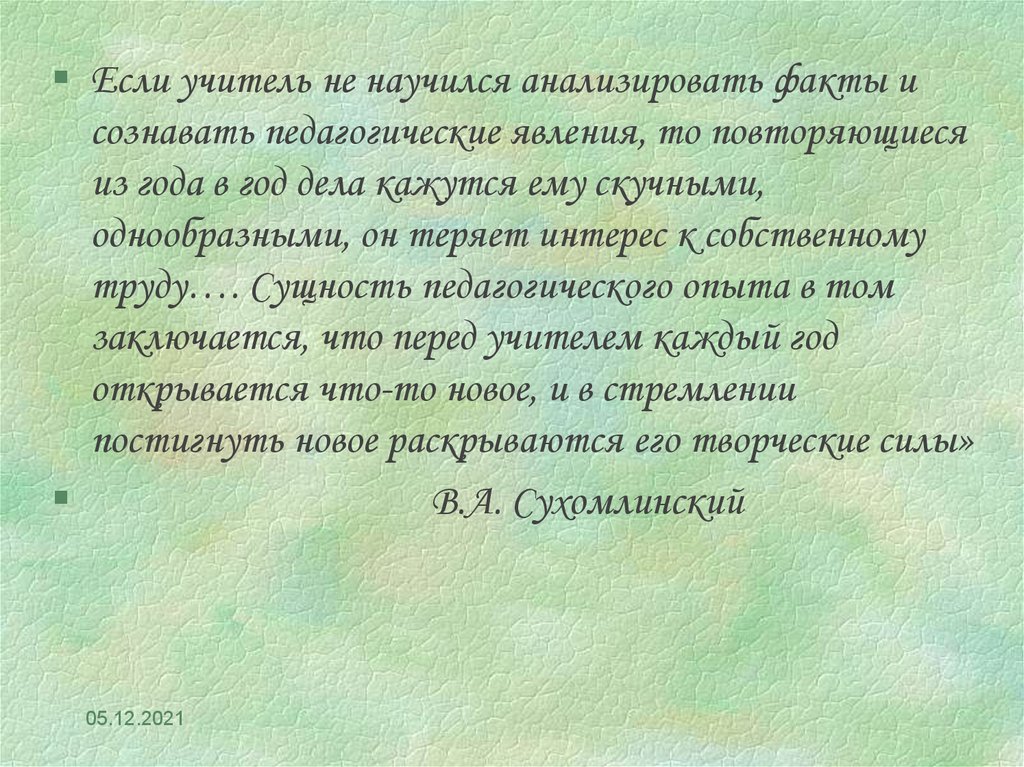 Если учитель не научился анализировать факты и сознавать педагогические явления, то повторяющиеся из года в год дела кажутся ему скучными, однообразными, он теряет интерес к собственному труду…. Сущность педагогического опыта в том заключается, что перед учителем каждый год открывается что-то новое, и в стремлении постигнуть новое раскрываются его творческие силы»

В.А. Сухомлинский

05.12.2021